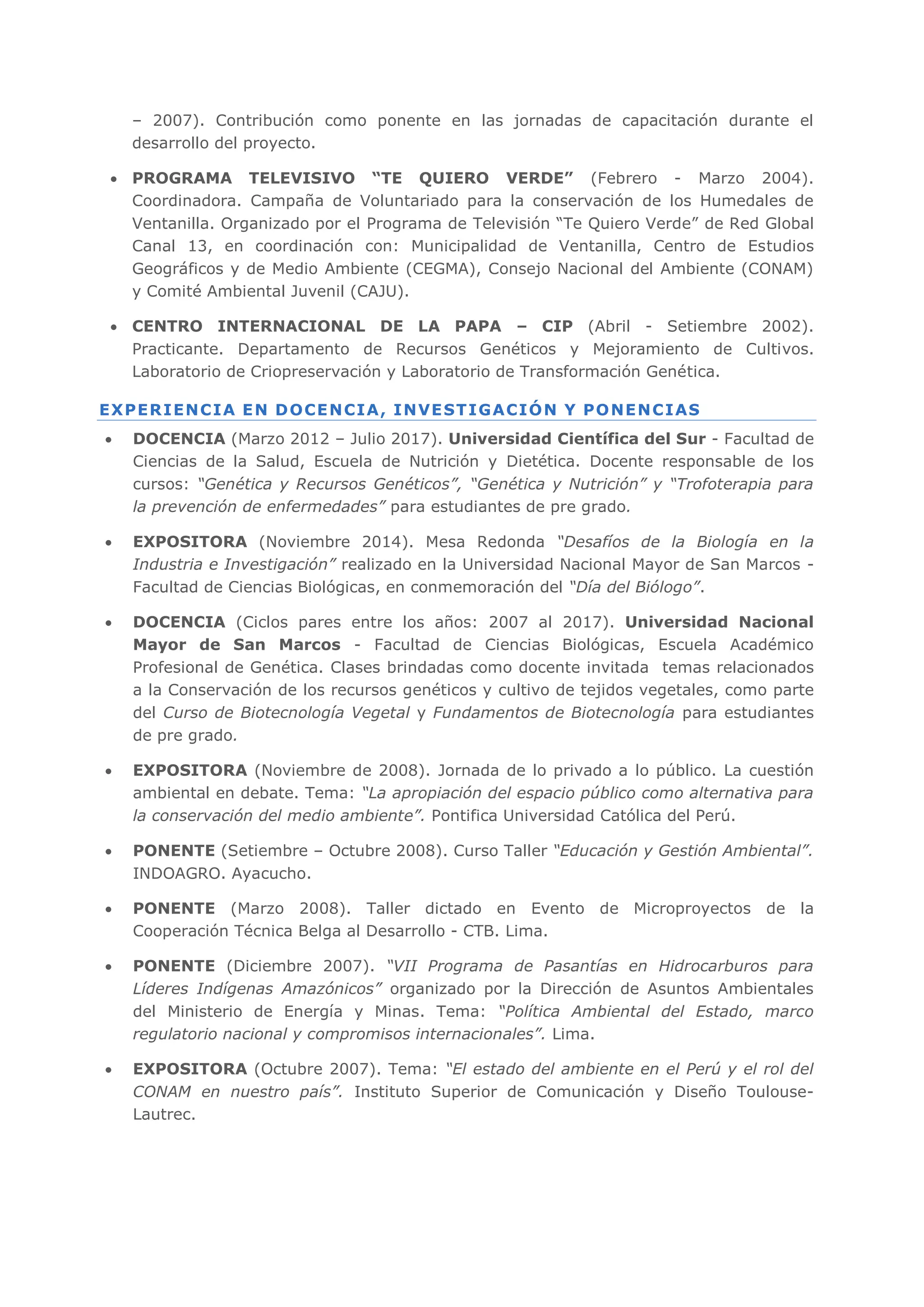 – 2007). Contribución como ponente en las jornadas de capacitación durante el desarrollo del proyecto.

• PROGRAMA TELEVISIVO “TE QUIERO VERDE” (Febrero - Marzo 2004). Coordinadora. Campaña de Voluntariado para la conservación de los Humedales de Ventanilla. Organizado por el Programa de Televisión “Te Quiero Verde” de Red Global Canal 13, en coordinación con: Municipalidad de Ventanilla, Centro de Estudios Geográficos y de Medio Ambiente (CEGMA), Consejo Nacional del Ambiente (CONAM) y Comité Ambiental Juvenil (CAJU).

• CENTRO INTERNACIONAL DE LA PAPA – CIP (Abril - Setiembre 2002). Practicante. Departamento de Recursos Genéticos y Mejoramiento de Cultivos. Laboratorio de Criopreservación y Laboratorio de Transformación Genética.

EXPERIENCIA EN DOCENCIA, INVESTIGACIÓN Y PONENCIAS

• DOCENCIA (Marzo 2012 – Julio 2017). Universidad Científica del Sur - Facultad de Ciencias de la Salud, Escuela de Nutrición y Dietética. Docente responsable de los cursos: “Genética y Recursos Genéticos”, “Genética y Nutrición” y “Trofoterapia para la prevención de enfermedades” para estudiantes de pre grado.

• EXPOSITORA (Noviembre 2014). Mesa Redonda “Desafíos de la Biología en la Industria e Investigación” realizado en la Universidad Nacional Mayor de San Marcos - Facultad de Ciencias Biológicas, en conmemoración del “Día del Biólogo”.

• DOCENCIA (Ciclos pares entre los años: 2007 al 2017). Universidad Nacional Mayor de San Marcos - Facultad de Ciencias Biológicas, Escuela Académico Profesional de Genética. Clases brindadas como docente invitada temas relacionados a la Conservación de los recursos genéticos y cultivo de tejidos vegetales, como parte del Curso de Biotecnología Vegetal y Fundamentos de Biotecnología para estudiantes de pre grado.

• EXPOSITORA (Noviembre de 2008). Jornada de lo privado a lo público. La cuestión ambiental en debate. Tema: “La apropiación del espacio público como alternativa para la conservación del medio ambiente”. Pontifica Universidad Católica del Perú.

• PONENTE (Setiembre – Octubre 2008). Curso Taller “Educación y Gestión Ambiental”. INDOAGRO. Ayacucho.

• PONENTE (Marzo 2008). Taller dictado en Evento de Microproyectos de la Cooperación Técnica Belga al Desarrollo - CTB. Lima.

• PONENTE (Diciembre 2007). “VII Programa de Pasantías en Hidrocarburos para Líderes Indígenas Amazónicos” organizado por la Dirección de Asuntos Ambientales del Ministerio de Energía y Minas. Tema: “Política Ambiental del Estado, marco regulatorio nacional y compromisos internacionales”. Lima.

• EXPOSITORA (Octubre 2007). Tema: “El estado del ambiente en el Perú y el rol del CONAM en nuestro país”. Instituto Superior de Comunicación y Diseño Toulouse-Lautrec.